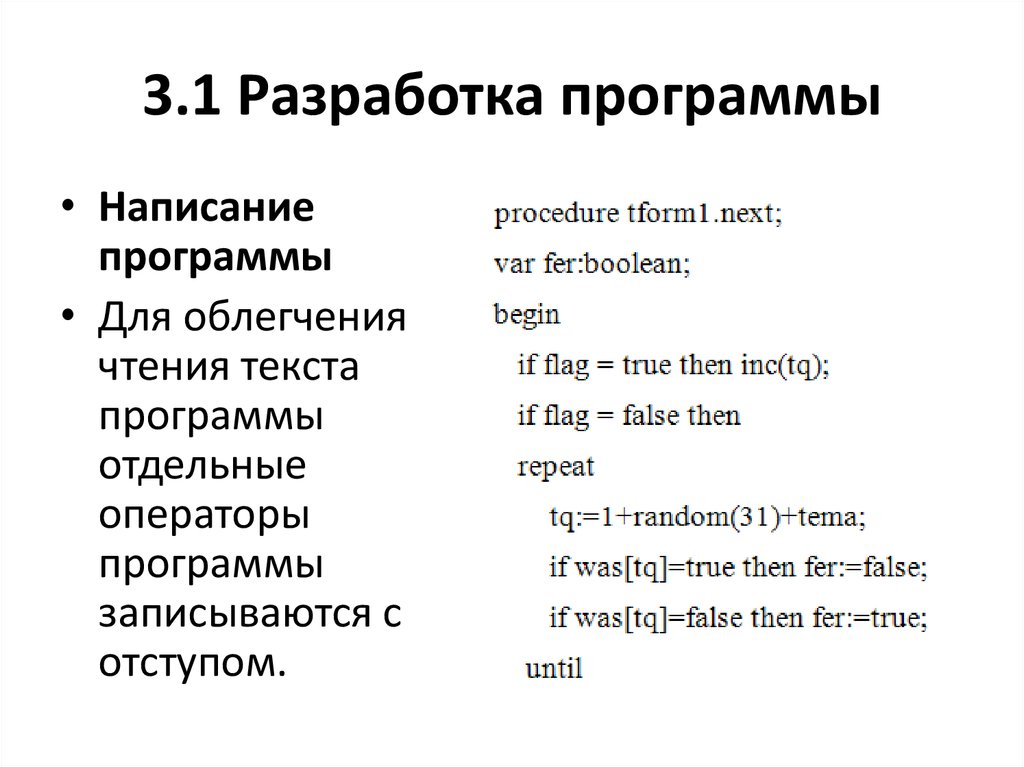 3.1 Разработка программы

• Написание программы
• Для облегчения чтения текста программы отдельные операторы программы записываются с отступом.

procedure tform1.next;
var fer:boolean;
begin
if flag = true then inc(tq);
if flag = false then
repeat
tq:=1+random(31)+tema;
if was[tq]=true then fer:=false;
if was[tq]=false then fer:=true;
until